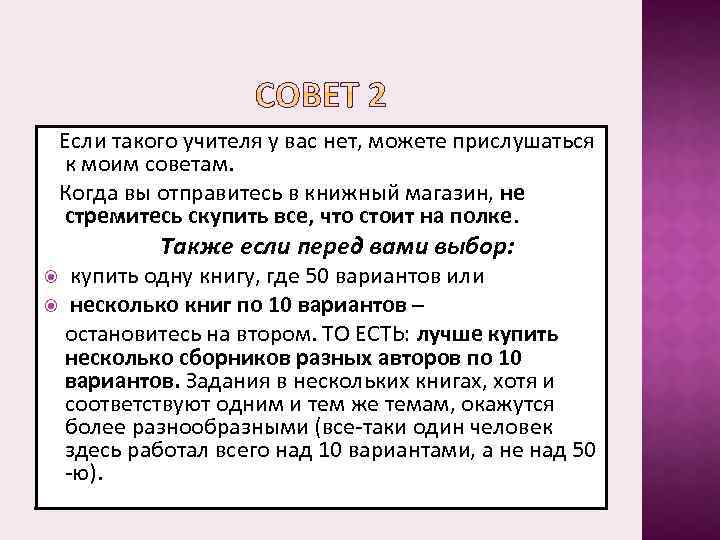 СОВЕТ 2

Если такого учителя у вас нет, можете прислушаться к моим советам.

Когда вы отправитесь в книжный магазин, не стремитесь скупить все, что стоит на полке.

Также если перед вами выбор:

купить одну книгу, где 50 вариантов или

несколько книг по 10 вариантов –

остановитесь на втором. ТО ЕСТЬ: лучше купить несколько сборников разных авторов по 10 вариантов. Задания в нескольких книгах, хотя и соответствуют одним и тем же темам, окажутся более разнообразными (все-таки один человек здесь работал всего над 10 вариантами, а не над 50 -ю).